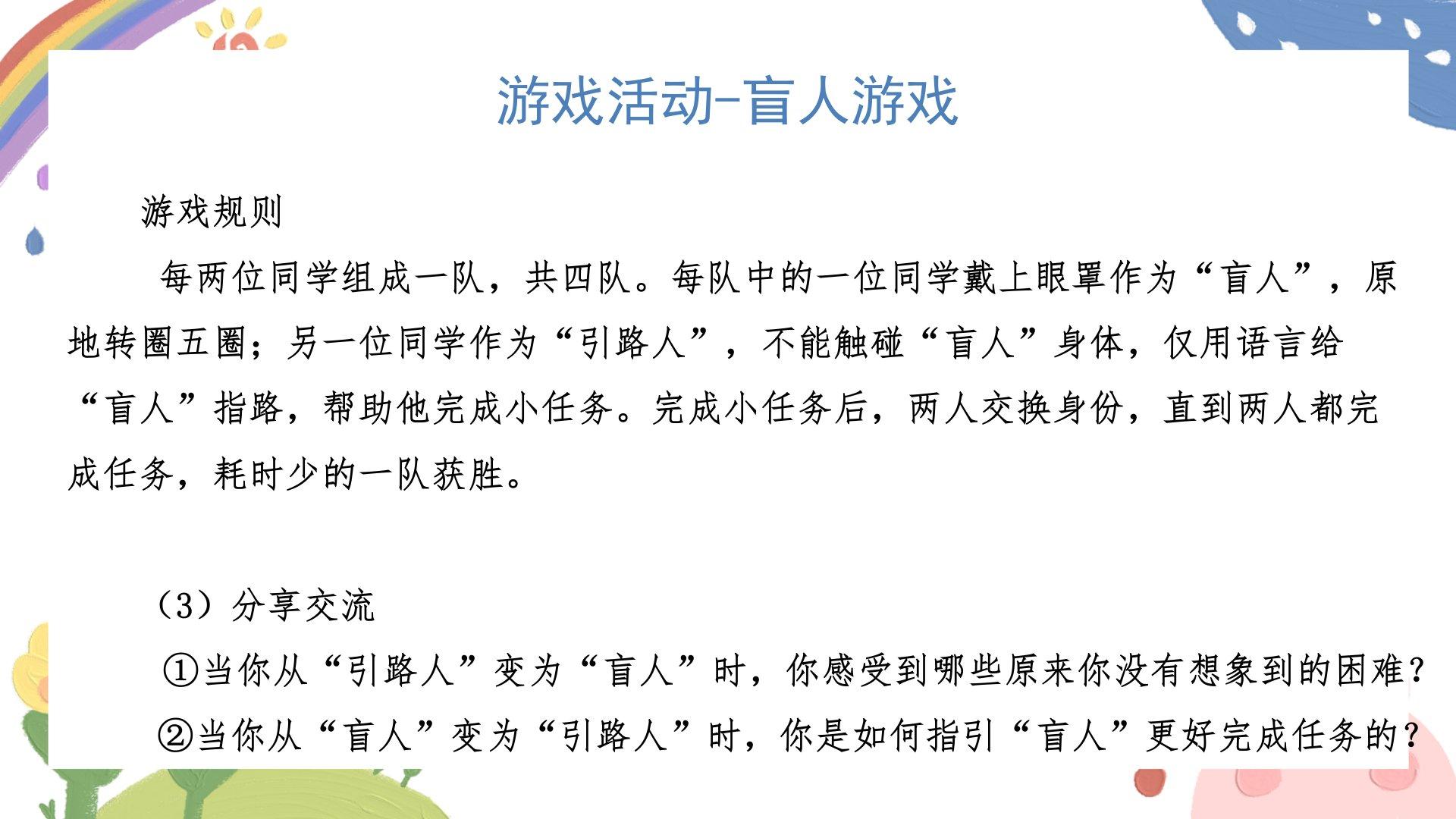 游戏活动-盲人游戏

游戏规则

每两位同学组成一队，共四队。每队中的一位同学戴上眼罩作为“盲人”，原地转圈五圈；另一位同学作为“引路人”，不能触碰“盲人”身体，仅用语言给“盲人”指路，帮助他完成小任务。完成小任务后，两人交换身份，直到两人都完成任务，耗时少的一队获胜。

（3）分享交流

①当你从“引路人”变为“盲人”时，你感受到哪些原来你没有想象到的困难？

②当你从“盲人”变为“引路人”时，你是如何指引“盲人”更好完成任务的？